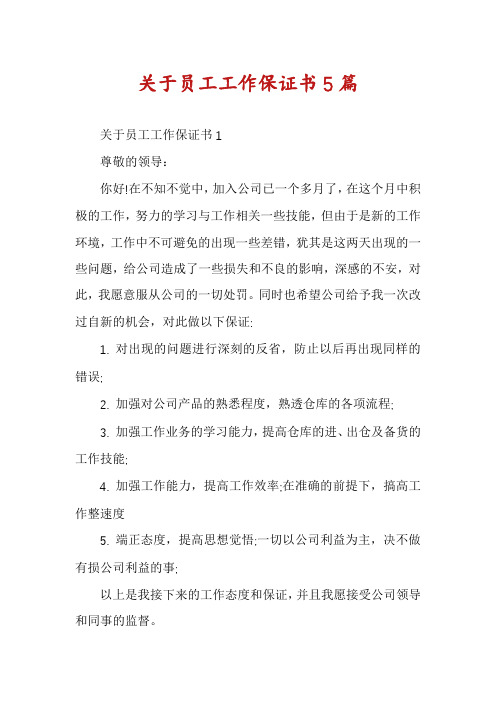 关于员工工作保证书5篇

关于员工工作保证书1

尊敬的领导：

你好!在不知不觉中，加入公司已一个多月了，在这个月中积极的工作，努力的学习与工作相关一些技能，但由于是新的工作环境，工作中不可避免的出现一些差错，犹其是这两天出现的一些问题，给公司造成了一些损失和不良的影响，深感的不安，对此，我愿意服从公司的一切处罚。同时也希望公司给予我一次改过自新的机会，对此做以下保证:

1. 对出现的问题进行深刻的反省，防止以后再出现同样的错误;

2. 加强对公司产品的熟悉程度，熟透仓库的各项流程;

3. 加强工作业务的学习能力，提高仓库的进、出仓及备货的工作技能;

4. 加强工作能力，提高工作效率;在准确的前提下，搞高工作整速度

5. 端正态度，提高思想觉悟;一切以公司利益为主，决不做有损公司利益的事;

以上是我接下来的工作态度和保证，并且我愿接受公司领导和同事的监督。